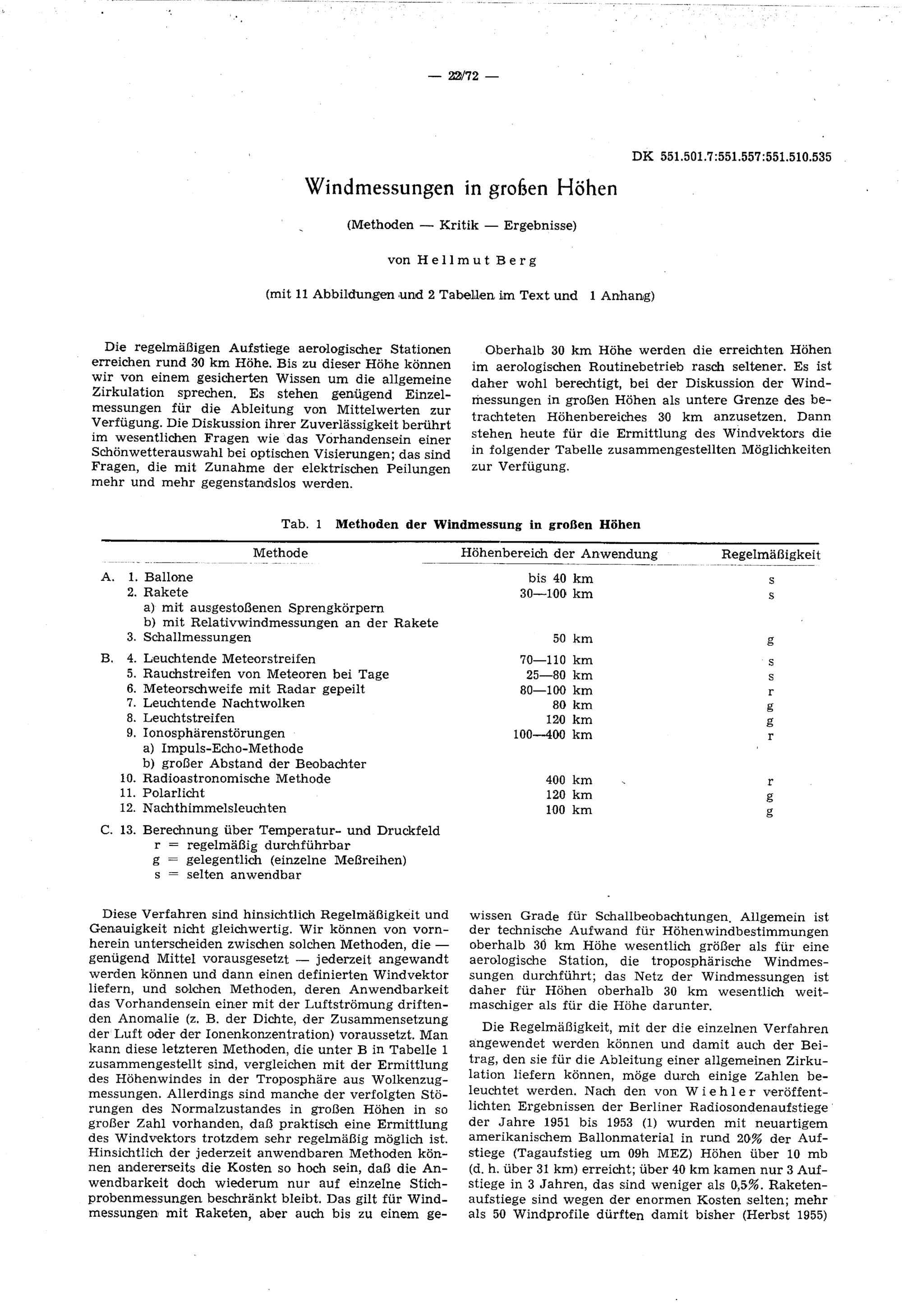 — 22/72 —

DK 551.501.7:551.557:551.510.535

Windmessungen in großen Höhen

(Methoden — Kritik — Ergebnisse)

von Hellmut Berg

(mit 11 Abbildungen und 2 Tabellen im Text und 1 Anhang)

Die regelmäßigen Aufstiege aerologischer Stationen erreichen rund 30 km Höhe. Bis zu dieser Höhe können wir von einem gesicherten Wissen um die allgemeine Zirkulation sprechen. Es stehen genügend Einzelmessungen für die Ableitung von Mittelwerten zur Verfügung. Die Diskussion ihrer Zuverlässigkeit berührt im wesentlichen Fragen wie das Vorhandensein einer Schönwetterauswahl bei optischen Visierungen; das sind Fragen, die mit Zunahme der elektrischen Peilungen mehr und mehr gegenstandslos werden.

Oberhalb 30 km Höhe werden die erreichten Höhen im aerologischen Routinebetrieb rasch seltener. Es ist daher wohl berechtigt, bei der Diskussion der Windmessungen in großen Höhen als untere Grenze des betrachteten Höhenbereiches 30 km anzusetzen. Dann stehen heute für die Ermittlung des Windvektors die in folgender Tabelle zusammengestellten Möglichkeiten zur Verfügung.

Tab. 1 Methoden der Windmessung in großen Höhen

| Methode | Höhenbereich der Anwendung | Regelmäßigkeit |
|---|---|---|
| A. 1. Ballone | bis 40 km | s |
| 2. Rakete | 30—100 km | s |
| a) mit ausgestoßenen Sprengkörpern | | |
| b) mit Relativwindmessungen an der Rakete | | |
| 3. Schallmessungen | 50 km | g |
| B. 4. Leuchtende Meteorstreifen | 70—110 km | s |
| 5. Rauchstreifen von Meteoren bei Tage | 25—80 km | s |
| 6. Meteorschweife mit Radar gepeilt | 80—100 km | r |
| 7. Leuchtende Nachtwolken | 80 km | g |
| 8. Leuchtstreifen | 120 km | g |
| 9. Ionosphärenstörungen | 100—400 km | r |
| a) Impuls-Echo-Methode | | |
| b) großer Abstand der Beobachter | | |
| 10. Radioastronomische Methode | 400 km | r |
| 11. Polarlicht | 120 km | g |
| 12. Nachthimmelsleuchten | 100 km | g |
| C. 13. Berechnung über Temperatur- und Druckfeld | | |

r = regelmäßig durchführbar
g = gelegentlich (einzelne Meßreihen)
s = selten anwendbar

Diese Verfahren sind hinsichtlich Regelmäßigkeit und Genauigkeit nicht gleichwertig. Wir können von vornherein unterscheiden zwischen solchen Methoden, die — genügend Mittel vorausgesetzt — jederzeit angewandt werden können und dann einen definierten Windvektor liefern, und solchen Methoden, deren Anwendbarkeit das Vorhandensein einer mit der Luftströmung driftenden Anomalie (z. B. der Dichte, der Zusammensetzung der Luft oder der Ionenkonzentration) voraussetzt. Man kann diese letzteren Methoden, die unter B in Tabelle 1 zusammengestellt sind, vergleichen mit der Ermittlung des Höhenwindes in der Troposphäre aus Wolkenzugmessungen. Allerdings sind manche der verfolgten Störungen des Normalzustandes in großen Höhen in so großer Zahl vorhanden, daß praktisch eine Ermittlung des Windvektors trotzdem sehr regelmäßig möglich ist. Hinsichtlich der jederzeit anwendbaren Methoden können andererseits die Kosten so hoch sein, daß die Anwendbarkeit doch wiederum nur auf einzelne Stichprobenmessungen beschränkt bleibt. Das gilt für Windmessungen mit Raketen, aber auch bis zu einem gewissen Grade für Schallbeobachtungen. Allgemein ist der technische Aufwand für Höhenwindbestimmungen oberhalb 30 km Höhe wesentlich größer als für eine aerologische Station, die troposphärische Windmessungen durchführt; das Netz der Windmessungen ist daher für Höhen oberhalb 30 km wesentlich weitmaschiger als für die Höhe darunter.

Die Regelmäßigkeit, mit der die einzelnen Verfahren angewendet werden können und damit auch der Beitrag, den sie für die Ableitung einer allgemeinen Zirkulation liefern können, möge durch einige Zahlen beleuchtet werden. Nach den von Wiehler veröffentlichten Ergebnissen der Berliner Radiosondenaufstiege der Jahre 1951 bis 1953 (1) wurden mit neuartigem amerikanischem Ballonmaterial in rund 20% der Aufstiege (Tagaufstieg um 09h MEZ) Höhen über 10 mb (d. h. über 31 km) erreicht; über 40 km kamen nur 3 Aufstiege in 3 Jahren, das sind weniger als 0,5%. Raketenaufstiege sind wegen der enormen Kosten selten; mehr als 50 Windprofile dürften damit bisher (Herbst 1955)